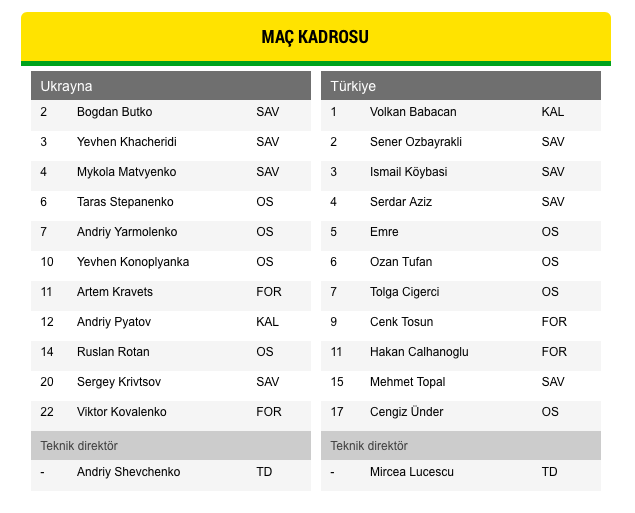 MAÇ KADROSU

| Ukrayna | | |
|---|---|---|
| 2 | Bogdan Butko | SAV |
| 3 | Yevhen Khacheridi | SAV |
| 4 | Mykola Matvyenko | SAV |
| 6 | Taras Stepanenko | OS |
| 7 | Andriy Yarmolenko | OS |
| 10 | Yevhen Konoplyanka | OS |
| 11 | Artem Kravets | FOR |
| 12 | Andriy Pyatov | KAL |
| 14 | Ruslan Rotan | OS |
| 20 | Sergey Krivtsov | SAV |
| 22 | Viktor Kovalenko | FOR |
| Teknik direktör | | |
| - | Andriy Shevchenko | TD |

| Türkiye | | |
|---|---|---|
| 1 | Volkan Babacan | KAL |
| 2 | Sener Ozbayrakli | SAV |
| 3 | Ismail Köybasi | SAV |
| 4 | Serdar Aziz | SAV |
| 5 | Emre | OS |
| 6 | Ozan Tufan | OS |
| 7 | Tolga Cigerci | OS |
| 9 | Cenk Tosun | FOR |
| 11 | Hakan Calhanoglu | FOR |
| 15 | Mehmet Topal | SAV |
| 17 | Cengiz Ünder | OS |
| Teknik direktör | | |
| - | Mircea Lucescu | TD |